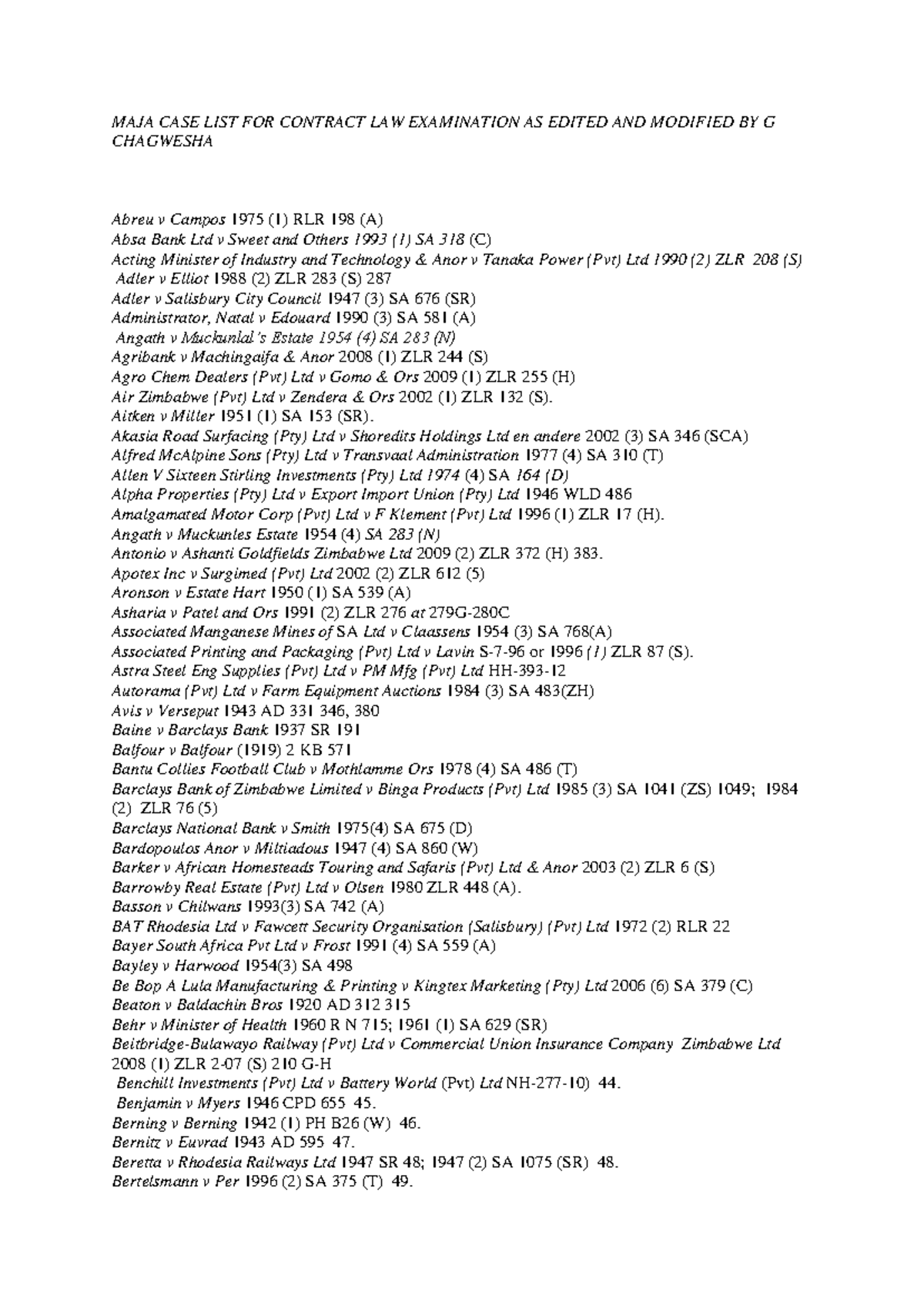 MAJA CASE LIST FOR CONTRACT LAW EXAMINATION AS EDITED AND MODIFIED BY G CHAGWESHA

Abreu v Campos 1975 (1) RLR 198 (A)
Absa Bank Ltd v Sweet and Others 1993 (1) SA 318 (C)
Acting Minister of Industry and Technology & Anor v Tanaka Power (Pvt) Ltd 1990 (2) ZLR 208 (S)
Adler v Elliot 1988 (2) ZLR 283 (S) 287
Adler v Salisbury City Council 1947 (3) SA 676 (SR)
Administrator, Natal v Edouard 1990 (3) SA 581 (A)
Angath v Muckunlal's Estate 1954 (4) SA 283 (N)
Agribank v Machingaifa & Anor 2008 (1) ZLR 244 (S)
Agro Chem Dealers (Pvt) Ltd v Gomo & Ors 2009 (1) ZLR 255 (H)
Air Zimbabwe (Pvt) Ltd v Zendera & Ors 2002 (1) ZLR 132 (S).
Aitken v Miller 1951 (1) SA 153 (SR).
Akasia Road Surfacing (Pty) Ltd v Shoredits Holdings Ltd en andere 2002 (3) SA 346 (SCA)
Alfred McAlpine Sons (Pty) Ltd v Transvaal Administration 1977 (4) SA 310 (T)
Allen V Sixteen Stirling Investments (Pty) Ltd 1974 (4) SA 164 (D)
Alpha Properties (Pty) Ltd v Export Import Union (Pty) Ltd 1946 WLD 486
Amalgamated Motor Corp (Pvt) Ltd v F Klement (Pvt) Ltd 1996 (1) ZLR 17 (H).
Angath v Muckunles Estate 1954 (4) SA 283 (N)
Antonio v Ashanti Goldfields Zimbabwe Ltd 2009 (2) ZLR 372 (H) 383.
Apotex Inc v Surgimed (Pvt) Ltd 2002 (2) ZLR 612 (5)
Aronson v Estate Hart 1950 (1) SA 539 (A)
Asharia v Patel and Ors 1991 (2) ZLR 276 at 279G-280C
Associated Manganese Mines of SA Ltd v Claassens 1954 (3) SA 768(A)
Associated Printing and Packaging (Pvt) Ltd v Lavin S-7-96 or 1996 (1) ZLR 87 (S).
Astra Steel Eng Supplies (Pvt) Ltd v PM Mfg (Pvt) Ltd HH-393-12
Autorama (Pvt) Ltd v Farm Equipment Auctions 1984 (3) SA 483(ZH)
Avis v Verseput 1943 AD 331 346, 380
Baine v Barclays Bank 1937 SR 191
Balfour v Balfour (1919) 2 KB 571
Bantu Collies Football Club v Mothlamme Ors 1978 (4) SA 486 (T)
Barclays Bank of Zimbabwe Limited v Binga Products (Pvt) Ltd 1985 (3) SA 1041 (ZS) 1049; 1984 (2) ZLR 76 (5)
Barclays National Bank v Smith 1975(4) SA 675 (D)
Bardopoulos Anor v Miltiadous 1947 (4) SA 860 (W)
Barker v African Homesteads Touring and Safaris (Pvt) Ltd & Anor 2003 (2) ZLR 6 (S)
Barrowby Real Estate (Pvt) Ltd v Olsen 1980 ZLR 448 (A).
Basson v Chilwans 1993(3) SA 742 (A)
BAT Rhodesia Ltd v Fawcett Security Organisation (Salisbury) (Pvt) Ltd 1972 (2) RLR 22
Bayer South Africa Pvt Ltd v Frost 1991 (4) SA 559 (A)
Bayley v Harwood 1954(3) SA 498
Be Bop A Lula Manufacturing & Printing v Kingtex Marketing (Pty) Ltd 2006 (6) SA 379 (C)
Beaton v Baldachin Bros 1920 AD 312 315
Behr v Minister of Health 1960 R N 715; 1961 (1) SA 629 (SR)
Beitbridge-Bulawayo Railway (Pvt) Ltd v Commercial Union Insurance Company Zimbabwe Ltd 2008 (1) ZLR 2-07 (S) 210 G-H
Benchill Investments (Pvt) Ltd v Battery World (Pvt) Ltd NH-277-10) 44.
Benjamin v Myers 1946 CPD 655 45.
Berning v Berning 1942 (1) PH B26 (W) 46.
Bernitz v Euvrad 1943 AD 595 47.
Beretta v Rhodesia Railways Ltd 1947 SR 48; 1947 (2) SA 1075 (SR) 48.
Bertelsmann v Per 1996 (2) SA 375 (T) 49.